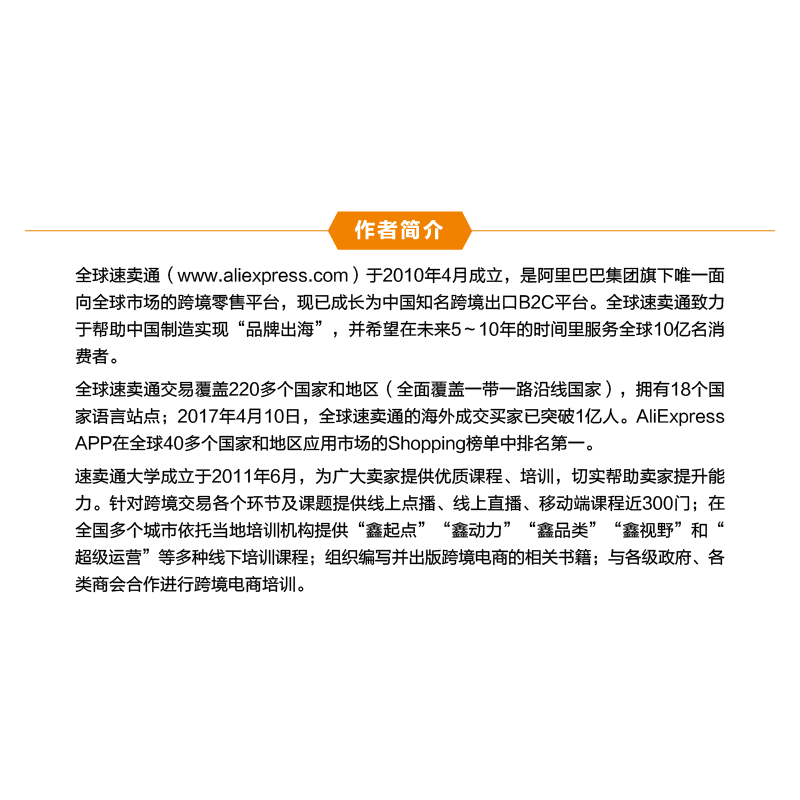 作者简介

全球速卖通（www.aliexpress.com）于2010年4月成立，是阿里巴巴集团旗下唯一面向全球市场的跨境零售平台，现已成长为中国知名跨境出口B2C平台。全球速卖通致力于帮助中国制造实现“品牌出海”，并希望在未来5～10年的时间里服务全球10亿名消费者。

全球速卖通交易覆盖220多个国家和地区（全面覆盖一带一路沿线国家），拥有18个国家语言站点；2017年4月10日，全球速卖通的海外成交买家已突破1亿人。AliExpress APP在全球40多个国家和地区应用市场的Shopping榜单中排名第一。

速卖通大学成立于2011年6月，为广大卖家提供优质课程、培训，切实帮助卖家提升能力。针对跨境交易各个环节及课题提供线上点播、线上直播、移动端课程近300门；在全国多个城市依托当地培训机构提供“鑫起点”“鑫动力”“鑫品类”“鑫视野”和“超级运营”等多种线下培训课程；组织编写并出版跨境电商的相关书籍；与各级政府、各类商会合作进行跨境电商培训。